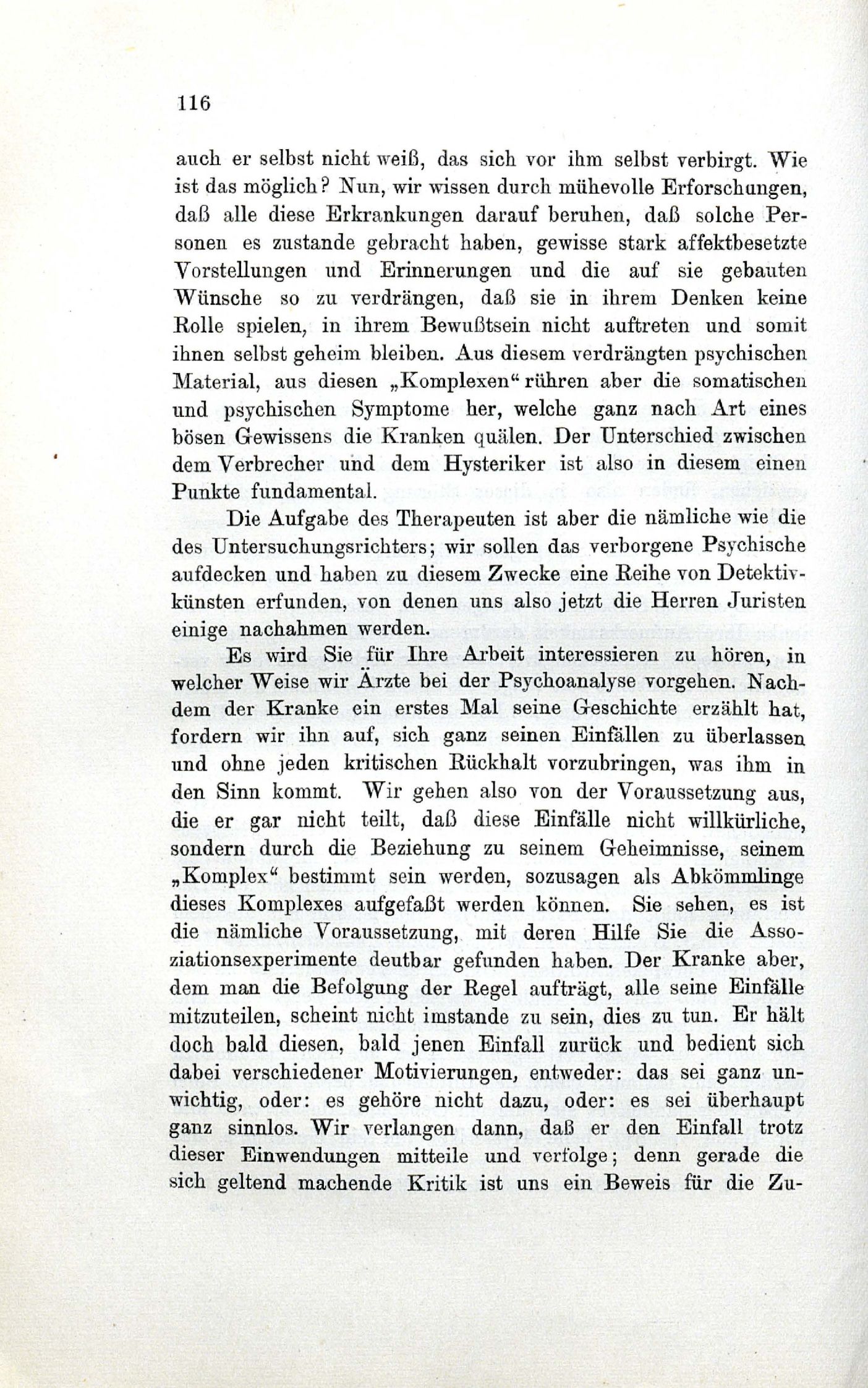 116

auch er selbst nicht weiß, das sich vor ihm selbst verbirgt. Wie ist das möglich? Nun, wir wissen durch mühevolle Erforschungen, daß alle diese Erkrankungen darauf beruhen, daß solche Personen es zustande gebracht haben, gewisse stark affektbesetzte Vorstellungen und Erinnerungen und die auf sie gebauten Wünsche so zu verdrängen, daß sie in ihrem Denken keine Rolle spielen, in ihrem Bewußtsein nicht auftreten und somit ihnen selbst geheim bleiben. Aus diesem verdrängten psychischen Material, aus diesen „Komplexen“ rühren aber die somatischen und psychischen Symptome her, welche ganz nach Art eines bösen Gewissens die Kranken quälen. Der Unterschied zwischen dem Verbrecher und dem Hysteriker ist also in diesem einen Punkte fundamental.

Die Aufgabe des Therapeuten ist aber die nämliche wie die des Untersuchungsrichters; wir sollen das verborgene Psychische aufdecken und haben zu diesem Zwecke eine Reihe von Detektivkünsten erfunden, von denen uns also jetzt die Herren Juristen einige nachahmen werden.

Es wird Sie für Ihre Arbeit interessieren zu hören, in welcher Weise wir Ärzte bei der Psychoanalyse vorgehen. Nachdem der Kranke ein erstes Mal seine Geschichte erzählt hat, fordern wir ihn auf, sich ganz seinen Einfällen zu überlassen und ohne jeden kritischen Rückhalt vorzubringen, was ihm in den Sinn kommt. Wir gehen also von der Voraussetzung aus, die er gar nicht teilt, daß diese Einfälle nicht willkürliche, sondern durch die Beziehung zu seinem Geheimnisse, seinem „Komplex“ bestimmt sein werden, sozusagen als Abkömmlinge dieses Komplexes aufgefaßt werden können. Sie sehen, es ist die nämliche Voraussetzung, mit deren Hilfe Sie die Assoziationsexperimente deutbar gefunden haben. Der Kranke aber, dem man die Befolgung der Regel aufträgt, alle seine Einfälle mitzuteilen, scheint nicht imstande zu sein, dies zu tun. Er hält doch bald diesen, bald jenen Einfall zurück und bedient sich dabei verschiedener Motivierungen, entweder: das sei ganz unwichtig, oder: es gehöre nicht dazu, oder: es sei überhaupt ganz sinnlos. Wir verlangen dann, daß er den Einfall trotz dieser Einwendungen mitteile und verfolge; denn gerade die sich geltend machende Kritik ist uns ein Beweis für die Zu-